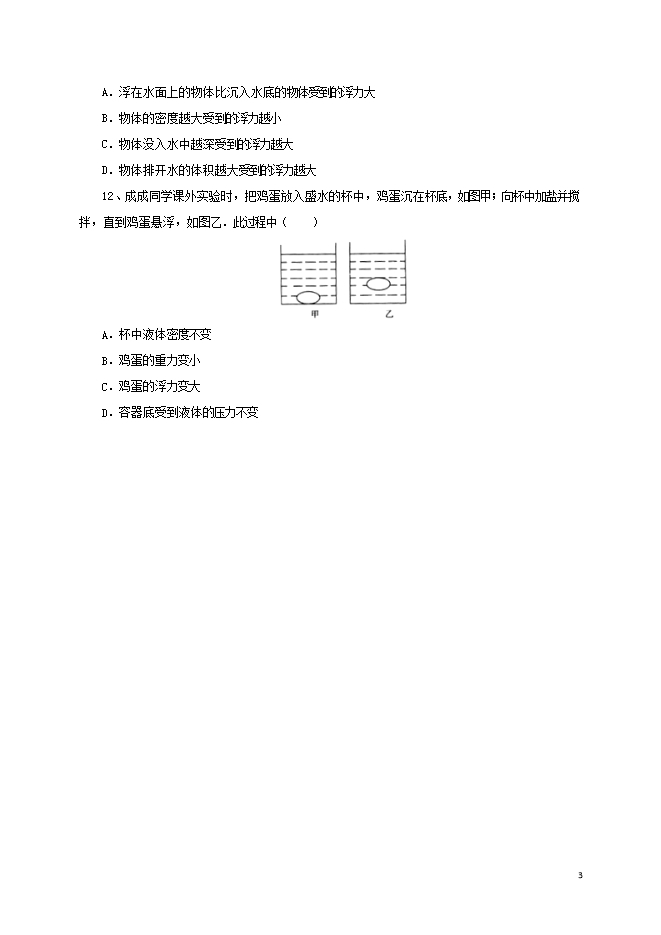 A．浮在水面上的物体比沉入水底的物体受到的浮力大

B．物体的密度越大受到的浮力越小

C．物体没入水中越深受到的浮力越大

D．物体排开水的体积越大受到的浮力越大

12、成成同学课外实验时，把鸡蛋放入盛水的杯中，鸡蛋沉在杯底，如图甲；向杯中加盐并搅拌，直到鸡蛋悬浮，如图乙．此过程中（　　）

甲　乙

A．杯中液体密度不变

B．鸡蛋的重力变小

C．鸡蛋的浮力变大

D．容器底受到液体的压力不变

3